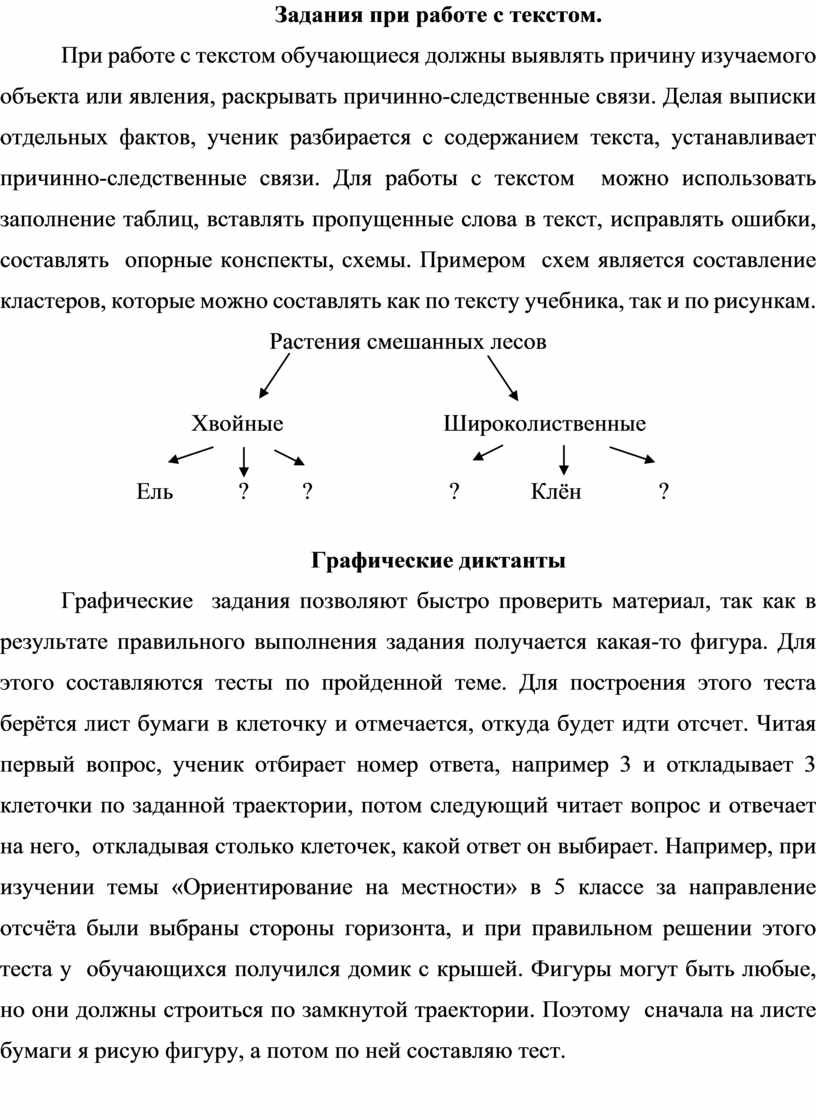 Задания при работе с текстом.

При работе с текстом обучающиеся должны выявлять причину изучаемого объекта или явления, раскрывать причинно-следственные связи. Делая выписки отдельных фактов, ученик разбирается с содержанием текста, устанавливает причинно-следственные связи. Для работы с текстом можно использовать заполнение таблиц, вставлять пропущенные слова в текст, исправлять ошибки, составлять опорные конспекты, схемы. Примером схем является составление кластеров, которые можно составлять как по тексту учебника, так и по рисункам.

Растения смешанных лесов

Хвойные

Широколиственные

Ель ? ?

? Клён ?

Графические диктанты

Графические задания позволяют быстро проверить материал, так как в результате правильного выполнения задания получается какая-то фигура. Для этого составляются тесты по пройденной теме. Для построения этого теста берётся лист бумаги в клеточку и отмечается, откуда будет идти отсчет. Читая первый вопрос, ученик отбирает номер ответа, например 3 и откладывает 3 клеточки по заданной траектории, потом следующий читает вопрос и отвечает на него, откладывая столько клеточек, какой ответ он выбирает. Например, при изучении темы «Ориентирование на местности» в 5 классе за направление отсчёта были выбраны стороны горизонта, и при правильном решении этого теста у обучающихся получился домик с крышей. Фигуры могут быть любые, но они должны строиться по замкнутой траектории. Поэтому сначала на листе бумаги я рисую фигуру, а потом по ней составляю тест.